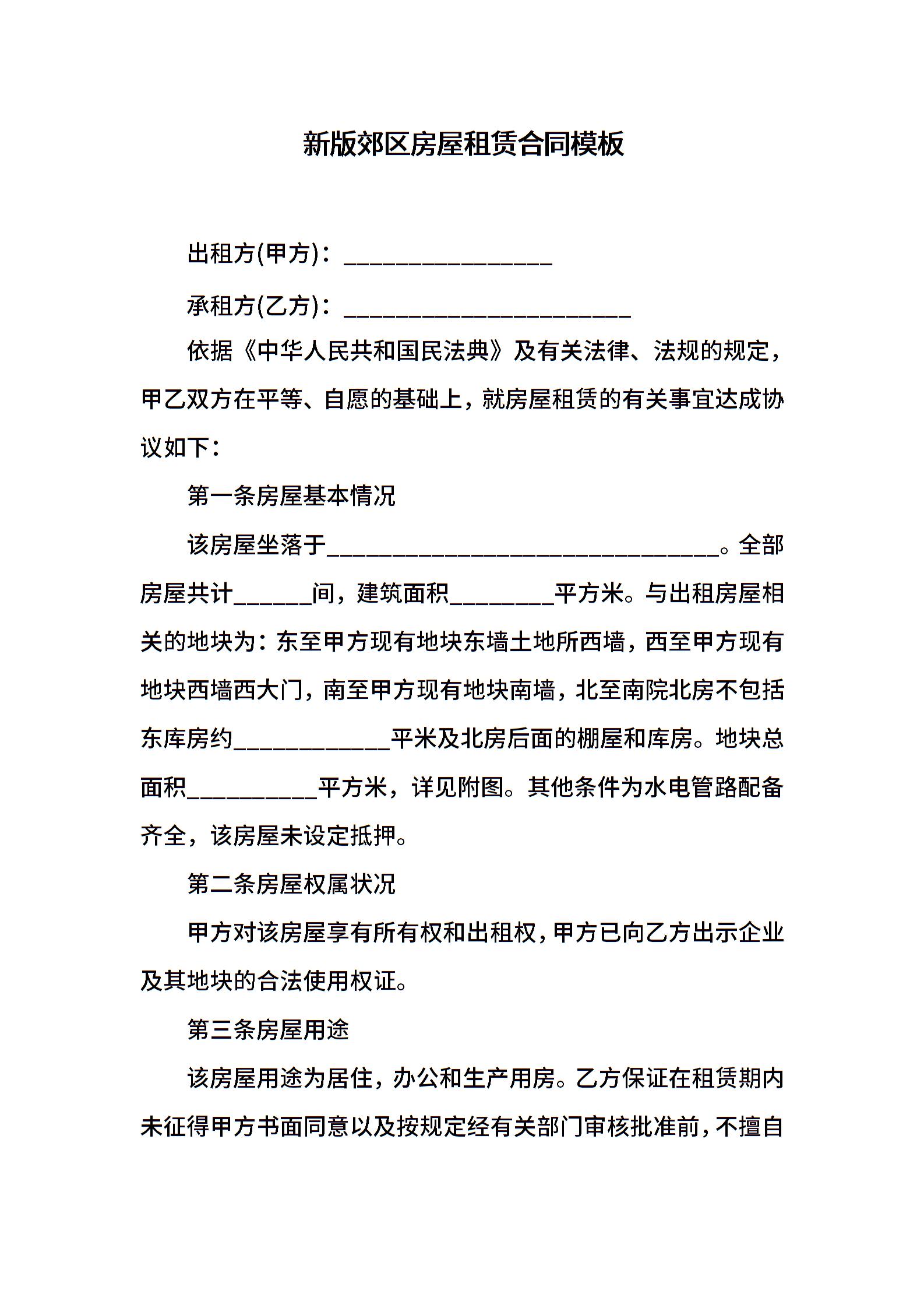 新版郊区房屋租赁合同模板

出租方(甲方)：________________

承租方(乙方)：______________________

依据《中华人民共和国民法典》及有关法律、法规的规定，甲乙双方在平等、自愿的基础上，就房屋租赁的有关事宜达成协议如下：

第一条房屋基本情况

该房屋坐落于______________________________。全部房屋共计______间，建筑面积________平方米。与出租房屋相关的地块为：东至甲方现有地块东墙土地所西墙，西至甲方现有地块西墙西大门，南至甲方现有地块南墙，北至南院北房不包括东库房约____________平米及北房后面的棚屋和库房。地块总面积__________平方米，详见附图。其他条件为水电管路配备齐全，该房屋未设定抵押。

第二条房屋权属状况

甲方对该房屋享有所有权和出租权，甲方已向乙方出示企业及其地块的合法使用权证。

第三条房屋用途

该房屋用途为居住，办公和生产用房。乙方保证在租赁期内未征得甲方书面同意以及按规定经有关部门审核批准前，不擅自